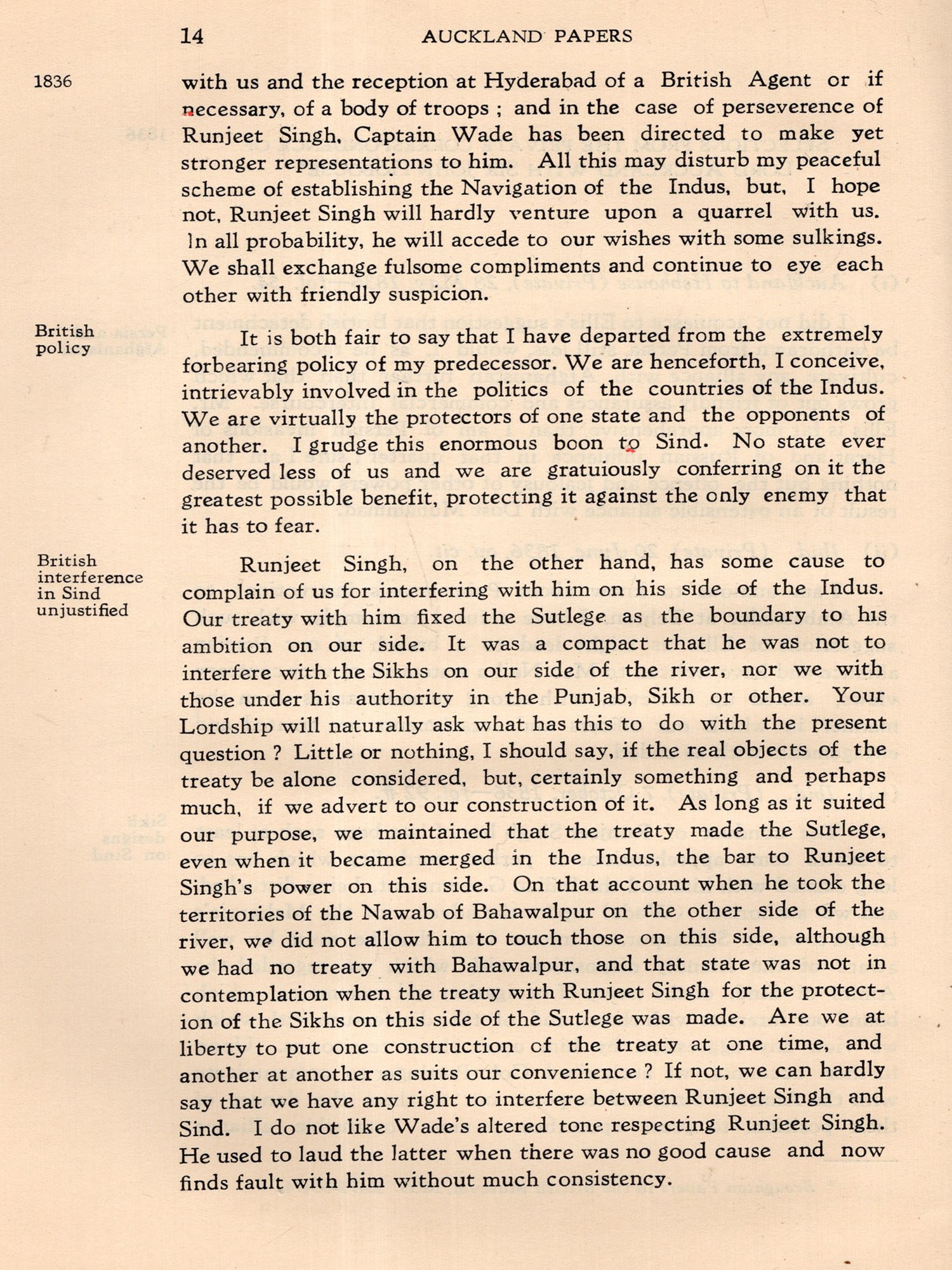 14 AUCKLAND PAPERS

1836

with us and the reception at Hyderabad of a British Agent or if necessary, of a body of troops ; and in the case of perseverence of Runjeet Singh, Captain Wade has been directed to make yet stronger representations to him. All this may disturb my peaceful scheme of establishing the Navigation of the Indus, but, I hope not, Runjeet Singh will hardly venture upon a quarrel with us. In all probability, he will accede to our wishes with some sulkings. We shall exchange fulsome compliments and continue to eye each other with friendly suspicion.

British policy

It is both fair to say that I have departed from the extremely forbearing policy of my predecessor. We are henceforth, I conceive, intrievably involved in the politics of the countries of the Indus. We are virtually the protectors of one state and the opponents of another. I grudge this enormous boon to Sind. No state ever deserved less of us and we are gratuiously conferring on it the greatest possible benefit, protecting it against the only enemy that it has to fear.

British interference in Sind unjustified

Runjeet Singh, on the other hand, has some cause to complain of us for interfering with him on his side of the Indus. Our treaty with him fixed the Sutlege as the boundary to his ambition on our side. It was a compact that he was not to interfere with the Sikhs on our side of the river, nor we with those under his authority in the Punjab, Sikh or other. Your Lordship will naturally ask what has this to do with the present question ? Little or nothing, I should say, if the real objects of the treaty be alone considered, but, certainly something and perhaps much, if we advert to our construction of it. As long as it suited our purpose, we maintained that the treaty made the Sutlege, even when it became merged in the Indus, the bar to Runjeet Singh's power on this side. On that account when he took the territories of the Nawab of Bahawalpur on the other side of the river, we did not allow him to touch those on this side, although we had no treaty with Bahawalpur, and that state was not in contemplation when the treaty with Runjeet Singh for the protection of the Sikhs on this side of the Sutlege was made. Are we at liberty to put one construction of the treaty at one time, and another at another as suits our convenience ? If not, we can hardly say that we have any right to interfere between Runjeet Singh and Sind. I do not like Wade's altered tone respecting Runjeet Singh. He used to laud the latter when there was no good cause and now finds fault with him without much consistency.